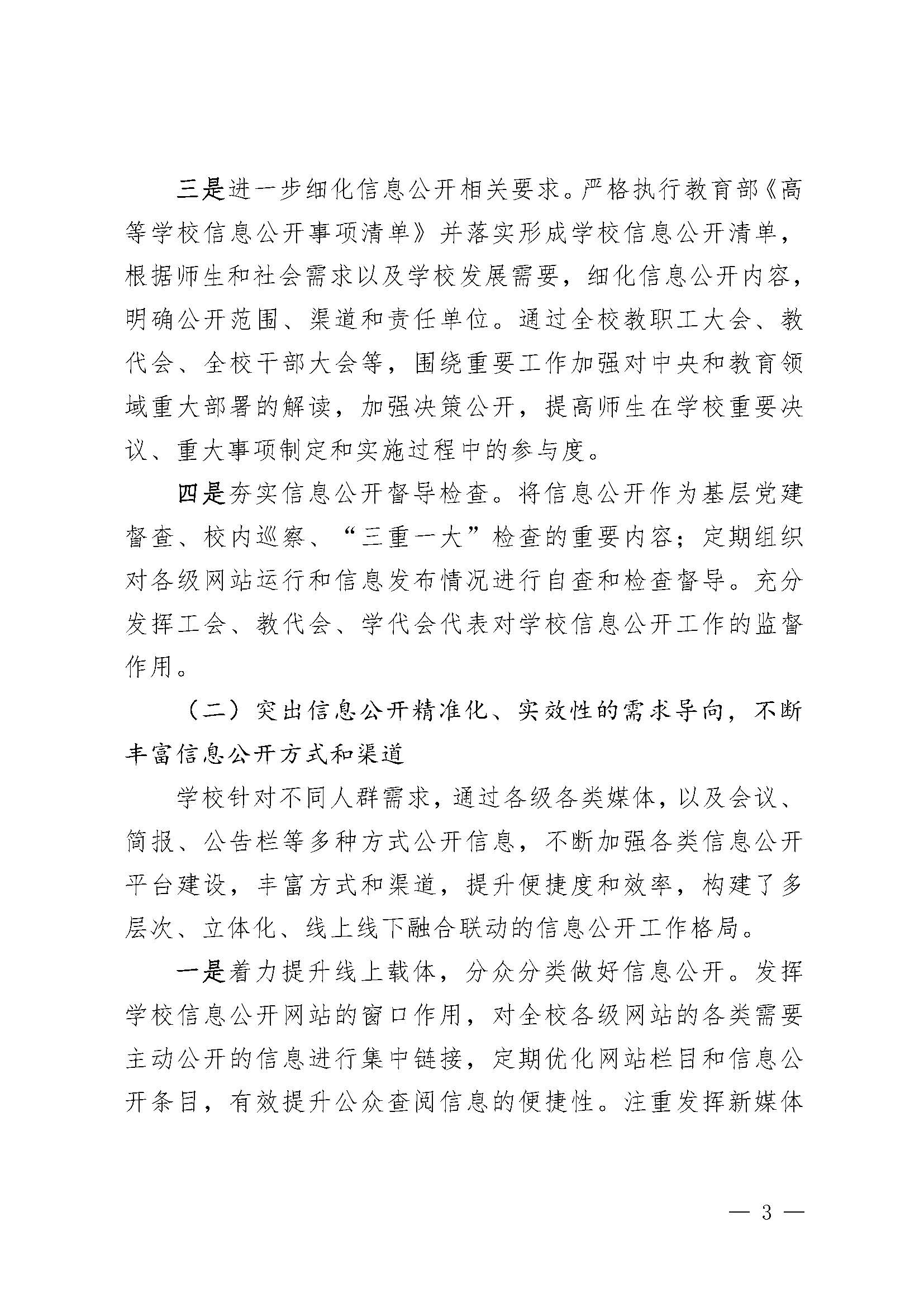 三是进一步细化信息公开相关要求。严格执行教育部《高等学校信息公开事项清单》并落实形成学校信息公开清单，根据师生和社会需求以及学校发展需要，细化信息公开内容，明确公开范围、渠道和责任单位。通过全校教职工大会、教代会、全校干部大会等，围绕重要工作加强对中央和教育领域重大部署的解读，加强决策公开，提高师生在学校重要决议、重大事项制定和实施过程中的参与度。

四是夯实信息公开督导检查。将信息公开作为基层党建督查、校内巡察、“三重一大”检查的重要内容；定期组织对各级网站运行和信息发布情况进行自查和检查督导。充分发挥工会、教代会、学代会代表对学校信息公开工作的监督作用。

（二）突出信息公开精准化、实效性的需求导向，不断丰富信息公开方式和渠道

学校针对不同人群需求，通过各级各类媒体，以及会议、简报、公告栏等多种方式公开信息，不断加强各类信息公开平台建设，丰富方式和渠道，提升便捷度和效率，构建了多层次、立体化、线上线下融合联动的信息公开工作格局。

一是着力提升线上载体，分众分类做好信息公开。发挥学校信息公开网站的窗口作用，对全校各级网站的各类需要主动公开的信息进行集中链接，定期优化网站栏目和信息公开条目，有效提升公众查阅信息的便捷性。注重发挥新媒体

— 3 —